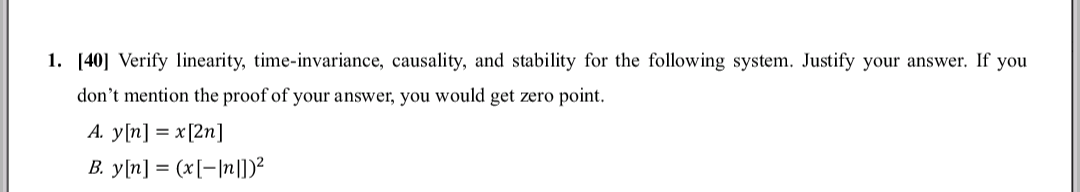 1. [40] Verify linearity, time-invariance, causality, and stability for the following system. Justify your answer. If you don't mention the proof of your answer, you would get zero point.

A. $y[n] = x[2n]$

B. $y[n] = (x[-|n|])^2$